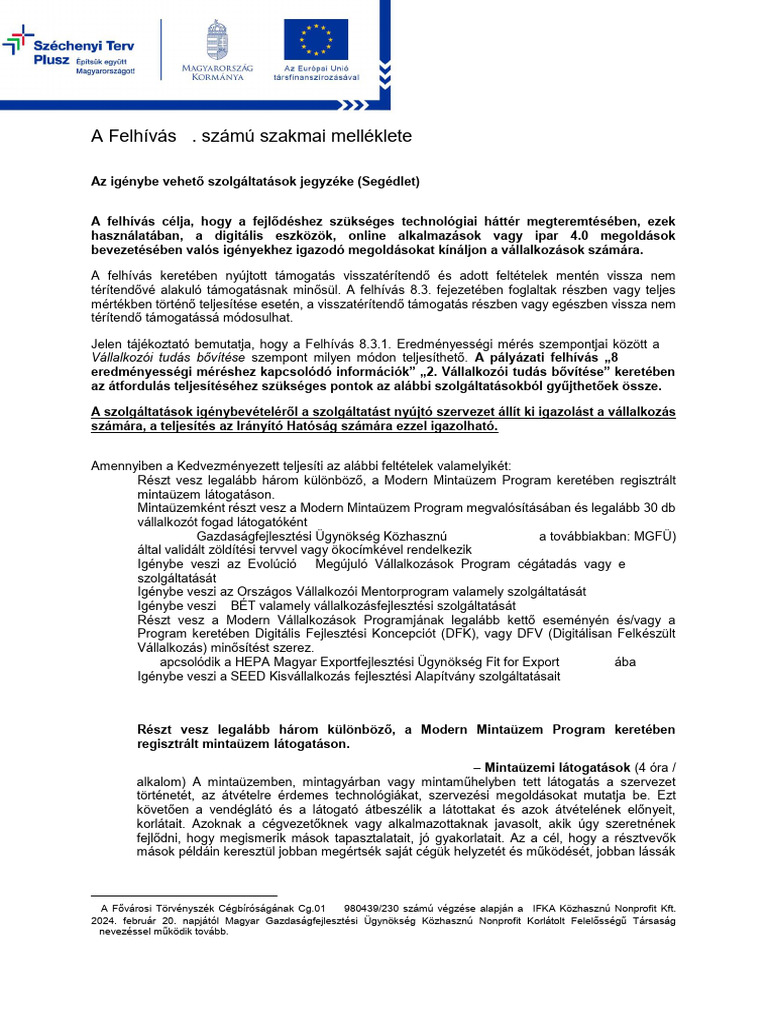 Széchenyi Terv Plusz Építsük együtt Magyarországot!

MAGYARORSZÁG KORMÁNYA

Az Európai Unió társfinanszírozásával

A Felhívás . számú szakmai melléklete

Az igénybe vehető szolgáltatások jegyzéke (Segédlet)

A felhívás célja, hogy a fejlődéshez szükséges technológiai háttér megteremtésében, ezek használatában, a digitális eszközök, online alkalmazások vagy ipar 4.0 megoldások bevezetésében valós igényekhez igazodó megoldásokat kínáljon a vállalkozások számára.

A felhívás keretében nyújtott támogatás visszatérítendő és adott feltételek mentén vissza nem térítendővé alakuló támogatásnak minősül. A felhívás 8.3. fejezetében foglaltak részben vagy teljes mértékben történő teljesítése esetén, a visszatérítendő támogatás részben vagy egészben vissza nem térítendő támogatássá módosulhat.

Jelen tájékoztató bemutatja, hogy a Felhívás 8.3.1. Eredményességi mérés szempontjai között a Vállalkozói tudás bővítése szempont milyen módon teljesíthető. A pályázati felhívás „8 eredményességi méréshez kapcsolódó információk" „2. Vállalkozói tudás bővítése" keretében az átfordulás teljesítéséhez szükséges pontok az alábbi szolgáltatásokból gyűjthetőek össze.

A szolgáltatások igénybevételéről a szolgáltatást nyújtó szervezet állít ki igazolást a vállalkozás számára, a teljesítés az Irányító Hatóság számára ezzel igazolható.

Amennyiben a Kedvezményezett teljesíti az alábbi feltételek valamelyikét:
Részt vesz legalább három különböző, a Modern Mintaüzem Program keretében regisztrált mintaüzem látogatáson.
Mintaüzemként részt vesz a Modern Mintaüzem Program megvalósításában és legalább 30 db vállalkozót fogad látogatóként
Gazdaságfejlesztési Ügynökség Közhasznú a továbbiakban: MGFÜ) által validált zöldítési tervvel vagy ökocímkével rendelkezik
Igénybe veszi az Evolúció Megújuló Vállalkozások Program cégátadás vagy e szolgáltatását
Igénybe veszi az Országos Vállalkozói Mentorprogram valamely szolgáltatását
Igénybe veszi BÉT valamely vállalkozásfejlesztési szolgáltatását
Részt vesz a Modern Vállalkozások Programjának legalább kettő eseményén és/vagy a Program keretében Digitális Fejlesztési Koncepciót (DFK), vagy DFV (Digitálisan Felkészült Vállalkozás) minősítést szerez.
apcsolódik a HEPA Magyar Exportfejlesztési Ügynökség Fit for Export ába
Igénybe veszi a SEED Kisvállalkozás fejlesztési Alapítvány szolgáltatásait

Részt vesz legalább három különböző, a Modern Mintaüzem Program keretében regisztrált mintaüzem látogatáson.

– Mintaüzemi látogatások (4 óra / alkalom) A mintaüzemben, mintagyárban vagy mintaműhelyben tett látogatás a szervezet történetét, az átvételre érdemes technológiákat, szervezési megoldásokat mutatja be. Ezt követően a vendéglátó és a látogató átbeszélik a látottakat és azok átvételének előnyeit, korlátait. Azoknak a cégvezetőknek vagy alkalmazottaknak javasolt, akik úgy szeretnének fejlődni, hogy megismerik mások tapasztalatait, jó gyakorlatait. Az a cél, hogy a résztvevők mások példáin keresztül jobban megértsék saját cégük helyzetét és működését, jobban lássák

A Fővárosi Törvényszék Cégbíróságának Cg.01 980439/230 számú végzése alapján a IFKA Közhasznú Nonprofit Kft. 2024. február 20. napjától Magyar Gazdaságfejlesztési Ügynökség Közhasznú Nonprofit Korlátolt Felelősségű Társaság nevezéssel működik tovább.